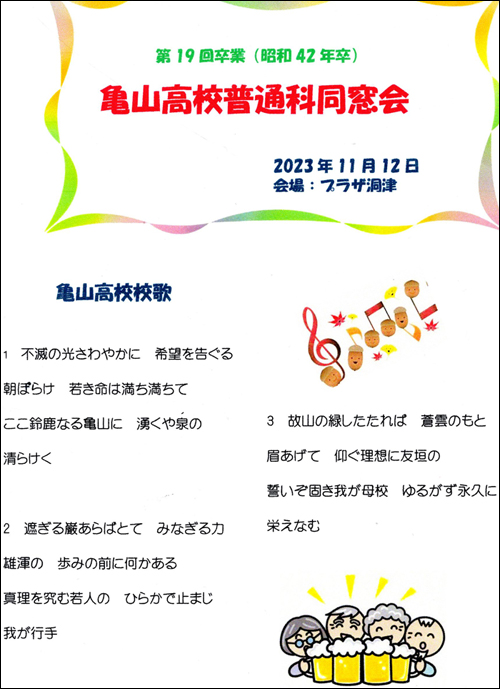 第19回卒業（昭和42年卒）

亀山高校普通科同窓会

2023年11月12日
会場：プラザ洞津

亀山高校校歌

1 不滅の光さわやかに 希望を告ぐる
朝ぼらけ 若き命は満ち満ちて
ここ鈴鹿なる亀山に 湧くや泉の
清らけく

2 遮ぎる巌あらばとて みなぎる力
雄渾の 歩みの前に何かある
真理を究む若人の ひらかで止まじ
我が行手

3 故山の緑したたれば 蒼雲のもと
眉あげて 仰ぐ理想に友垣の
誓いぞ固き我が母校 ゆるがず永久に
栄えなむ